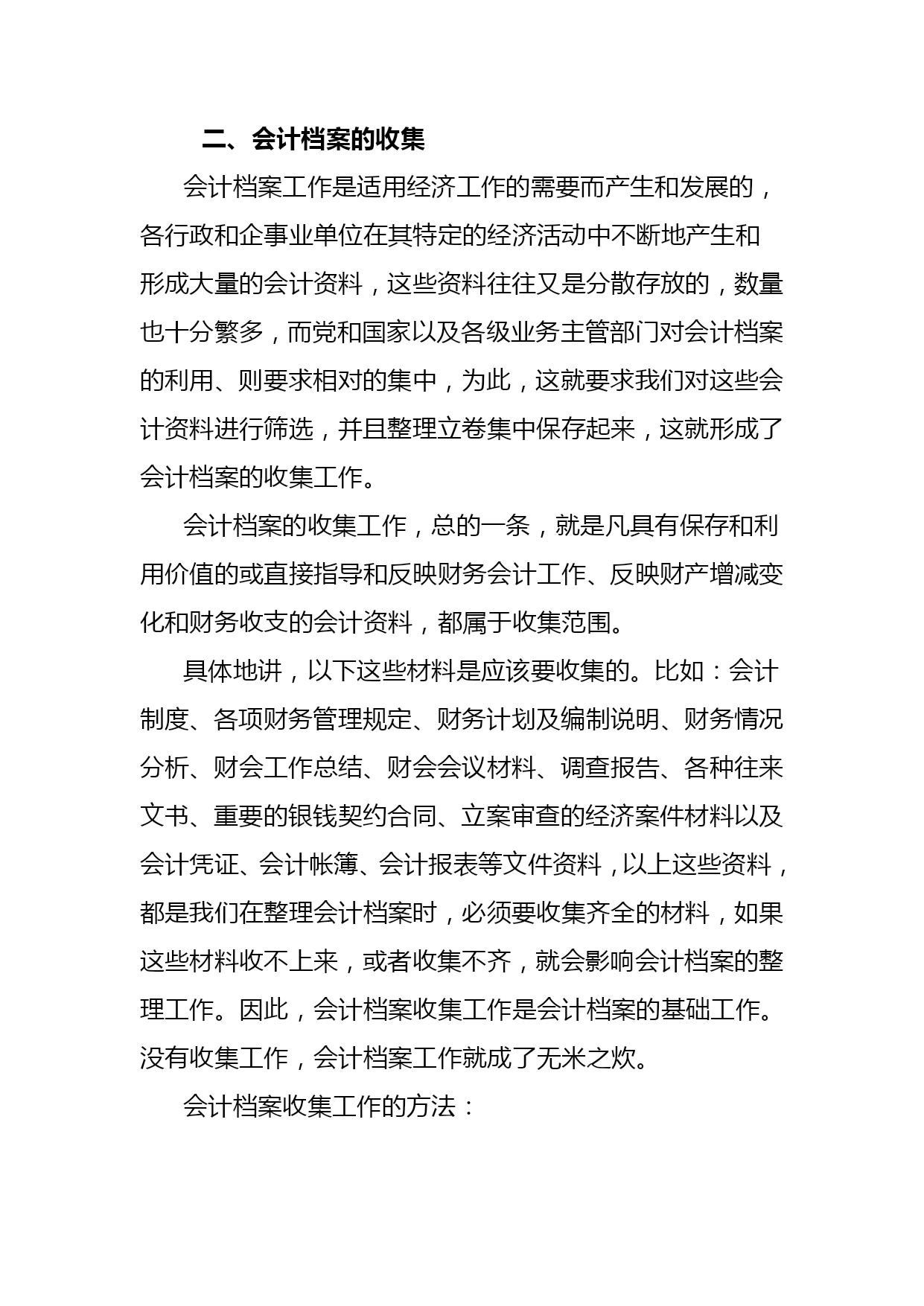 二、会计档案的收集

会计档案工作是适用经济工作的需要而产生和发展的，各行政和企事业单位在其特定的经济活动中不断地产生和形成大量的会计资料，这些资料往往又是分散存放的，数量也十分繁多，而党和国家以及各级业务主管部门对会计档案的利用、则要求相对的集中，为此，这就要求我们对这些会计资料进行筛选，并且整理立卷集中保存起来，这就形成了会计档案的收集工作。

会计档案的收集工作，总的一条，就是凡具有保存和利用价值的或直接指导和反映财务会计工作、反映财产增减变化和财务收支的会计资料，都属于收集范围。

具体地讲，以下这些材料是应该要收集的。比如：会计制度、各项财务管理规定、财务计划及编制说明、财务情况分析、财会工作总结、财会会议材料、调查报告、各种往来文书、重要的银钱契约合同、立案审查的经济案件材料以及会计凭证、会计帐簿、会计报表等文件资料，以上这些资料，都是我们在整理会计档案时，必须要收集齐全的材料，如果这些材料收不上来，或者收集不齐，就会影响会计档案的整理工作。因此，会计档案收集工作是会计档案的基础工作。没有收集工作，会计档案工作就成了无米之炊。

会计档案收集工作的方法：